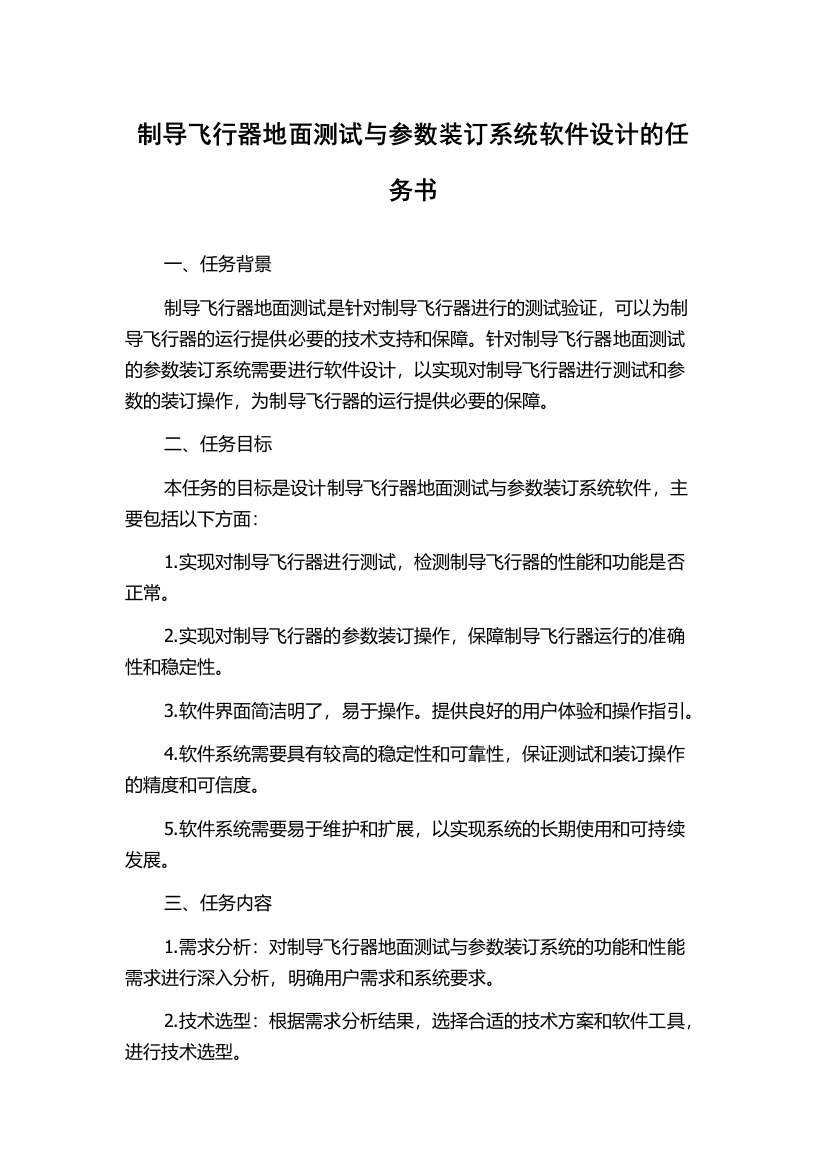 制导飞行器地面测试与参数装订系统软件设计的任务书

一、任务背景

制导飞行器地面测试是针对制导飞行器进行的测试验证，可以为制导飞行器的运行提供必要的技术支持和保障。针对制导飞行器地面测试的参数装订系统需要进行软件设计，以实现对制导飞行器进行测试和参数的装订操作，为制导飞行器的运行提供必要的保障。

二、任务目标

本任务的目标是设计制导飞行器地面测试与参数装订系统软件，主要包括以下方面：

1.实现对制导飞行器进行测试，检测制导飞行器的性能和功能是否正常。

2.实现对制导飞行器的参数装订操作，保障制导飞行器运行的准确性和稳定性。

3.软件界面简洁明了，易于操作。提供良好的用户体验和操作指引。

4.软件系统需要具有较高的稳定性和可靠性，保证测试和装订操作的精度和可信度。

5.软件系统需要易于维护和扩展，以实现系统的长期使用和可持续发展。

三、任务内容

1.需求分析：对制导飞行器地面测试与参数装订系统的功能和性能需求进行深入分析，明确用户需求和系统要求。

2.技术选型：根据需求分析结果，选择合适的技术方案和软件工具，进行技术选型。